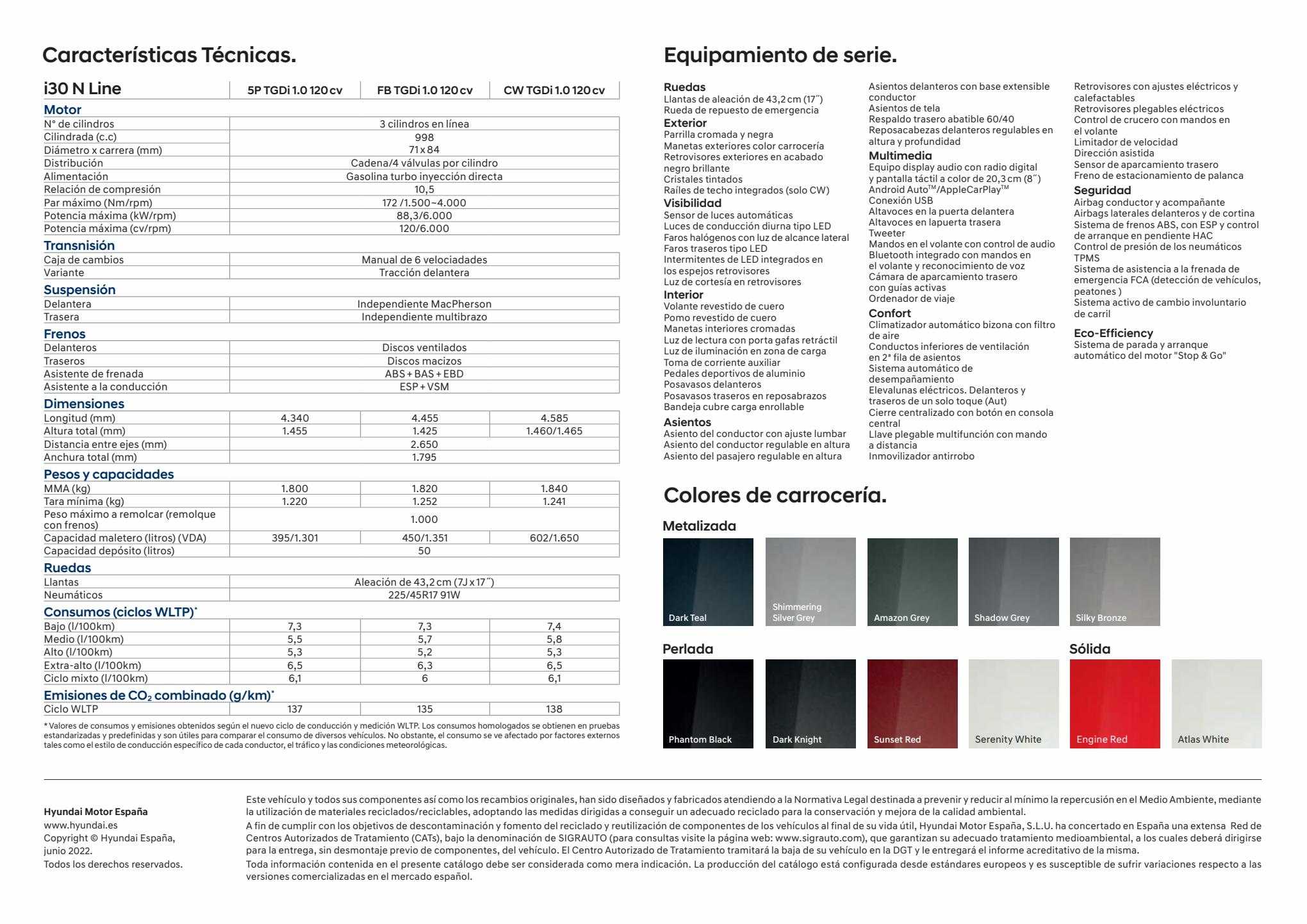 Características Técnicas.

| i30 N Line | 5P TGDi 1.0 120 cv | FB TGDi 1.0 120 cv | CW TGDi 1.0 120 cv |
|---|---|---|---|
| **Motor** | | | |
| Nº de cilindros | 3 cilindros en línea | | |
| Cilindrada (c.c) | 998 | | |
| Diámetro x carrera (mm) | 71 x 84 | | |
| Distribución | Cadena/4 válvulas por cilindro | | |
| Alimentación | Gasolina turbo inyección directa | | |
| Relación de compresión | 10,5 | | |
| Par máximo (Nm/rpm) | 172 /1.500~4.000 | | |
| Potencia máxima (kW/rpm) | 88,3/6.000 | | |
| Potencia máxima (cv/rpm) | 120/6.000 | | |
| **Transnisión** | | | |
| Caja de cambios | Manual de 6 velociadades | | |
| Variante | Tracción delantera | | |
| **Suspensión** | | | |
| Delantera | Independiente MacPherson | | |
| Trasera | Independiente multibrazo | | |
| **Frenos** | | | |
| Delanteros | Discos ventilados | | |
| Traseros | Discos macizos | | |
| Asistente de frenada | ABS + BAS + EBD | | |
| Asistente a la conducción | ESP + VSM | | |
| **Dimensiones** | | | |
| Longitud (mm) | 4.340 | 4.455 | 4.585 |
| Altura total (mm) | 1.455 | 1.425 | 1.460/1.465 |
| Distancia entre ejes (mm) | 2.650 | | |
| Anchura total (mm) | 1.795 | | |
| **Pesos y capacidades** | | | |
| MMA (kg) | 1.800 | 1.820 | 1.840 |
| Tara mínima (kg) | 1.220 | 1.252 | 1.241 |
| Peso máximo a remolcar (remolque con frenos) | 1.000 | | |
| Capacidad maletero (litros) (VDA) | 395/1.301 | 450/1.351 | 602/1.650 |
| Capacidad depósito (litros) | 50 | | |
| **Ruedas** | | | |
| Llantas | Aleación de 43,2 cm (7J x 17˝) | | |
| Neumáticos | 225/45R17 91W | | |
| **Consumos (ciclos WLTP)*** | | | |
| Bajo (l/100km) | 7,3 | 7,3 | 7,4 |
| Medio (l/100km) | 5,5 | 5,7 | 5,8 |
| Alto (l/100km) | 5,3 | 5,2 | 5,3 |
| Extra-alto (l/100km) | 6,5 | 6,3 | 6,5 |
| Ciclo mixto (l/100km) | 6,1 | 6 | 6,1 |
| **Emisiones de $CO_2$ combinado (g/km)*** | | | |
| Ciclo WLTP | 137 | 135 | 138 |

* Valores de consumos y emisiones obtenidos según el nuevo ciclo de conducción y medición WLTP. Los consumos homologados se obtienen en pruebas estandarizadas y predefinidas y son útiles para comparar el consumo de diversos vehículos. No obstante, el consumo se ve afectado por factores externos tales como el estilo de conducción específico de cada conductor, el tráfico y las condiciones meteorológicas.

Equipamiento de serie.

Ruedas
Llantas de aleación de 43,2 cm (17˝)
Rueda de repuesto de emergencia
Exterior
Parrilla cromada y negra
Manetas exteriores color carrocería
Retrovisores exteriores en acabado negro brillante
Cristales tintados
Raíles de techo integrados (solo CW)
Visibilidad
Sensor de luces automáticas
Luces de conducción diurna tipo LED
Faros halógenos con luz de alcance lateral
Faros traseros tipo LED
Intermitentes de LED integrados en los espejos retrovisores
Luz de cortesía en retrovisores
Interior
Volante revestido de cuero
Pomo revestido de cuero
Manetas interiores cromadas
Luz de lectura con porta gafas retráctil
Luz de iluminación en zona de carga
Toma de corriente auxiliar
Pedales deportivos de aluminio
Posavasos delanteros
Posavasos traseros en reposabrazos
Bandeja cubre carga enrollable
Asientos
Asiento del conductor con ajuste lumbar
Asiento del conductor regulable en altura
Asiento del pasajero regulable en altura

Asientos delanteros con base extensible conductor
Asientos de tela
Respaldo trasero abatible 60/40
Reposacabezas delanteros regulables en altura y profundidad
Multimedia
Equipo display audio con radio digital y pantalla táctil a color de 20,3 cm (8˝)
Android Auto™/AppleCarPlay™
Conexión USB
Altavoces en la puerta delantera
Altavoces en lapuerta trasera
Tweeter
Mandos en el volante con control de audio
Bluetooth integrado con mandos en el volante y reconocimiento de voz
Cámara de aparcamiento trasero con guías activas
Ordenador de viaje
Confort
Climatizador automático bizona con filtro de aire
Conductos inferiores de ventilación en 2ª fila de asientos
Sistema automático de desempañamiento
Elevalunas eléctricos. Delanteros y traseros de un solo toque (Aut)
Cierre centralizado con botón en consola central
Llave plegable multifunción con mando a distancia
Inmovilizador antirrobo

Retrovisores con ajustes eléctricos y calefactables
Retrovisores plegables eléctricos
Control de crucero con mandos en el volante
Limitador de velocidad
Dirección asistida
Sensor de aparcamiento trasero
Freno de estacionamiento de palanca
Seguridad
Airbag conductor y acompañante
Airbags laterales delanteros y de cortina
Sistema de frenos ABS, con ESP y control de arranque en pendiente HAC
Control de presión de los neumáticos TPMS
Sistema de asistencia a la frenada de emergencia FCA (detección de vehículos, peatones )
Sistema activo de cambio involuntario de carril
Eco-Efficiency
Sistema de parada y arranque automático del motor "Stop & Go"

Colores de carrocería.

Metalizada
Dark Teal
Shimmering Silver Grey
Amazon Grey
Shadow Grey
Silky Bronze

Perlada
Phantom Black
Dark Knight
Sunset Red
Serenity White

Sólida
Engine Red
Atlas White

Hyundai Motor España
www.hyundai.es
Copyright © Hyundai España, junio 2022.
Todos los derechos reservados.

Este vehículo y todos sus componentes así como los recambios originales, han sido diseñados y fabricados atendiendo a la Normativa Legal destinada a prevenir y reducir al mínimo la repercusión en el Medio Ambiente, mediante la utilización de materiales reciclados/reciclables, adoptando las medidas dirigidas a conseguir un adecuado reciclado para la conservación y mejora de la calidad ambiental.
A fin de cumplir con los objetivos de descontaminación y fomento del reciclado y reutilización de componentes de los vehículos al final de su vida útil, Hyundai Motor España, S.L.U. ha concertado en España una extensa Red de Centros Autorizados de Tratamiento (CATs), bajo la denominación de SIGRAUTO (para consultas visite la página web: www.sigrauto.com), que garantizan su adecuado tratamiento medioambiental, a los cuales deberá dirigirse para la entrega, sin desmontaje previo de componentes, del vehículo. El Centro Autorizado de Tratamiento tramitará la baja de su vehículo en la DGT y le entregará el informe acreditativo de la misma.
Toda información contenida en el presente catálogo debe ser considerada como mera indicación. La producción del catálogo está configurada desde estándares europeos y es susceptible de sufrir variaciones respecto a las versiones comercializadas en el mercado español.